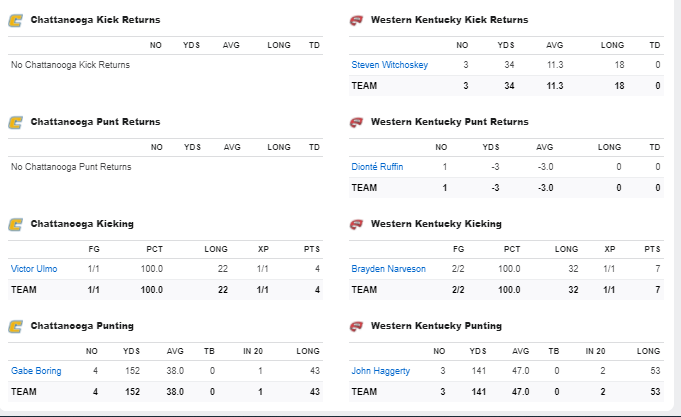 Chattanooga Kick Returns

| | NO | YDS | AVG | LONG | TD |
|---|---|---|---|---|---|
| No Chattanooga Kick Returns | | | | | |

Chattanooga Punt Returns

| | NO | YDS | AVG | LONG | TD |
|---|---|---|---|---|---|
| No Chattanooga Punt Returns | | | | | |

Chattanooga Kicking

| | FG | PCT | LONG | XP | PTS |
|---|---|---|---|---|---|
| Victor Ulmo | 1/1 | 100.0 | 22 | 1/1 | 4 |
| TEAM | 1/1 | 100.0 | 22 | 1/1 | 4 |

Chattanooga Punting

| | NO | YDS | AVG | TB | IN 20 | LONG |
|---|---|---|---|---|---|---|
| Gabe Boring | 4 | 152 | 38.0 | 0 | 1 | 43 |
| TEAM | 4 | 152 | 38.0 | 0 | 1 | 43 |

Western Kentucky Kick Returns

| | NO | YDS | AVG | LONG | TD |
|---|---|---|---|---|---|
| Steven Witchoskey | 3 | 34 | 11.3 | 18 | 0 |
| TEAM | 3 | 34 | 11.3 | 18 | 0 |

Western Kentucky Punt Returns

| | NO | YDS | AVG | LONG | TD |
|---|---|---|---|---|---|
| Dionté Ruffin | 1 | -3 | -3.0 | 0 | 0 |
| TEAM | 1 | -3 | -3.0 | 0 | 0 |

Western Kentucky Kicking

| | FG | PCT | LONG | XP | PTS |
|---|---|---|---|---|---|
| Brayden Narveson | 2/2 | 100.0 | 32 | 1/1 | 7 |
| TEAM | 2/2 | 100.0 | 32 | 1/1 | 7 |

Western Kentucky Punting

| | NO | YDS | AVG | TB | IN 20 | LONG |
|---|---|---|---|---|---|---|
| John Haggerty | 3 | 141 | 47.0 | 0 | 2 | 53 |
| TEAM | 3 | 141 | 47.0 | 0 | 2 | 53 |